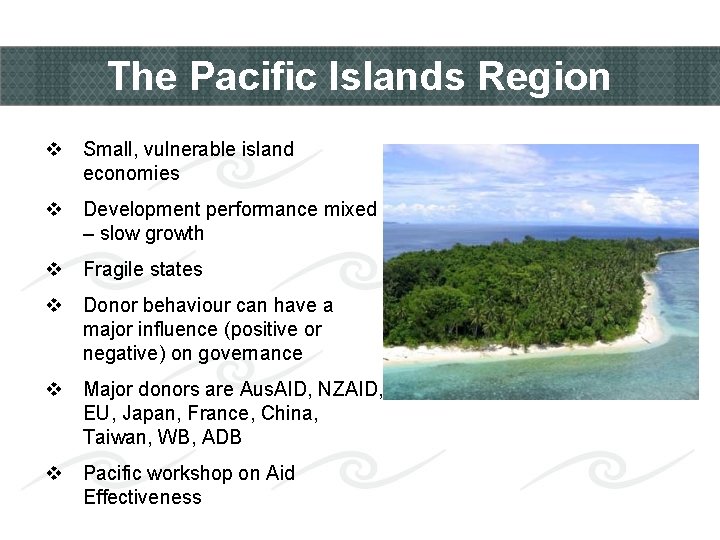 The Pacific Islands Region

❖ Small, vulnerable island economies

❖ Development performance mixed – slow growth

❖ Fragile states

❖ Donor behaviour can have a major influence (positive or negative) on governance

❖ Major donors are AusAID, NZAID, EU, Japan, France, China, Taiwan, WB, ADB

❖ Pacific workshop on Aid Effectiveness